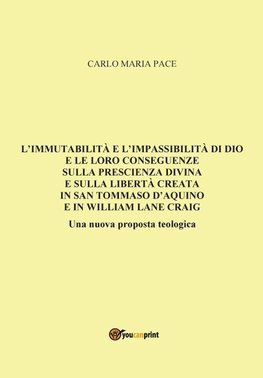 CARLO MARIA PACE

L'IMMUTABILITÀ E L'IMPASSIBILITÀ DI DIO E LE LORO CONSEGUENZE SULLA PRESCIENZA DIVINA E SULLA LIBERTÀ CREATA IN SAN TOMMASO D'AQUINO E IN WILLIAM LANE CRAIG

Una nuova proposta teologica

youcanprint